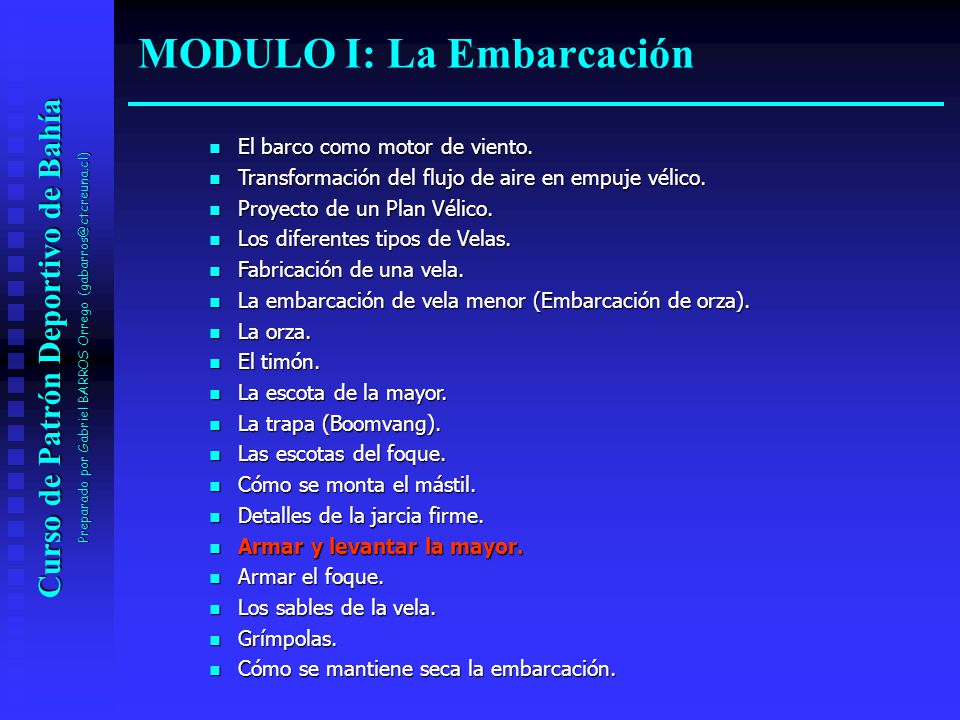 Curso de Patrón Deportivo de Bahía
Preparado por Gabriel BARROS Orrego (gabarros@ctcreuna.cl)

MODULO I: La Embarcación

- El barco como motor de viento.
- Transformación del flujo de aire en empuje vélico.
- Proyecto de un Plan Vélico.
- Los diferentes tipos de Velas.
- Fabricación de una vela.
- La embarcación de vela menor (Embarcación de orza).
- La orza.
- El timón.
- La escota de la mayor.
- La trapa (Boomvang).
- Las escotas del foque.
- Cómo se monta el mástil.
- Detalles de la jarcia firme.
- Armar y levantar la mayor.
- Armar el foque.
- Los sables de la vela.
- Grímpolas.
- Cómo se mantiene seca la embarcación.